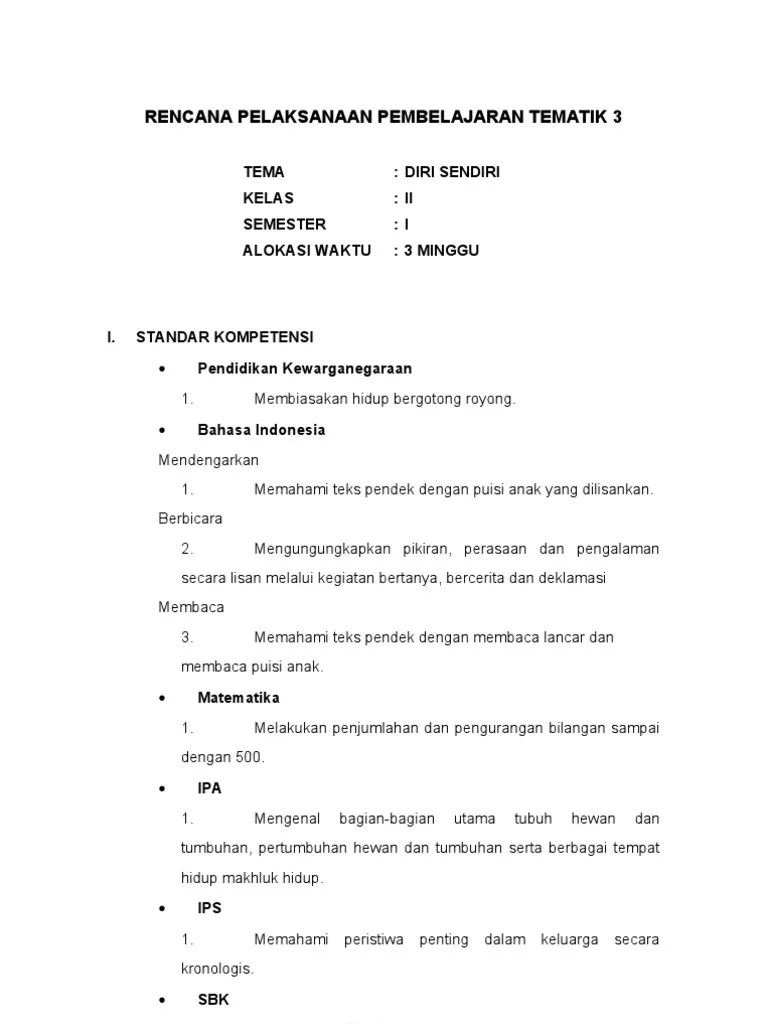 RENCANA PELAKSANAAN PEMBELAJARAN TEMATIK 3

TEMA : DIRI SENDIRI
KELAS : II
SEMESTER : I
ALOKASI WAKTU : 3 MINGGU

I. STANDAR KOMPETENSI

• Pendidikan Kewarganegaraan

1. Membiasakan hidup bergotong royong.

• Bahasa Indonesia

Mendengarkan

1. Memahami teks pendek dengan puisi anak yang dilisankan.

Berbicara

2. Mengungungkapkan pikiran, perasaan dan pengalaman secara lisan melalui kegiatan bertanya, bercerita dan deklamasi

Membaca

3. Memahami teks pendek dengan membaca lancar dan membaca puisi anak.

• Matematika

1. Melakukan penjumlahan dan pengurangan bilangan sampai dengan 500.

• IPA

1. Mengenal bagian-bagian utama tubuh hewan dan tumbuhan, pertumbuhan hewan dan tumbuhan serta berbagai tempat hidup makhluk hidup.

• IPS

1. Memahami peristiwa penting dalam keluarga secara kronologis.

• SBK